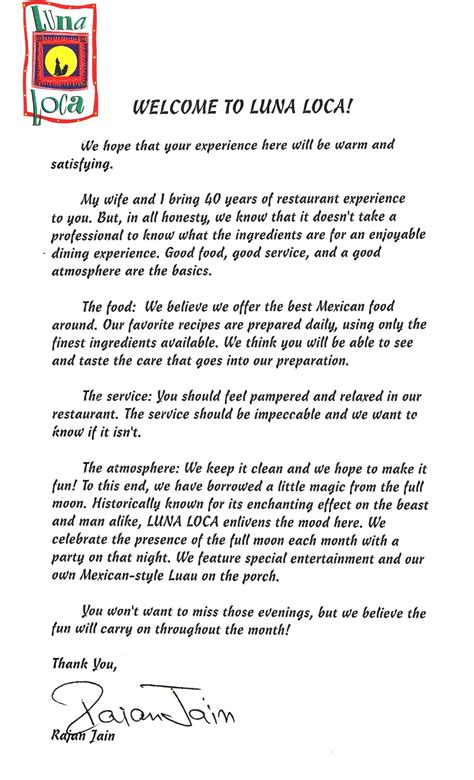 LUNA LOCA

WELCOME TO LUNA LOCA!

We hope that your experience here will be warm and satisfying.

My wife and I bring 40 years of restaurant experience to you. But, in all honesty, we know that it doesn't take a professional to know what the ingredients are for an enjoyable dining experience. Good food, good service, and a good atmosphere are the basics.

The food: We believe we offer the best Mexican food around. Our favorite recipes are prepared daily, using only the finest ingredients available. We think you will be able to see and taste the care that goes into our preparation.

The service: You should feel pampered and relaxed in our restaurant. The service should be impeccable and we want to know if it isn't.

The atmosphere: We keep it clean and we hope to make it fun! To this end, we have borrowed a little magic from the full moon. Historically known for its enchanting effect on the beast and man alike, LUNA LOCA enlivens the mood here. We celebrate the presence of the full moon each month with a party on that night. We feature special entertainment and our own Mexican-style Luau on the porch.

You won't want to miss those evenings, but we believe the fun will carry on throughout the month!

Thank You,

Rajan Jain

Rajan Jain